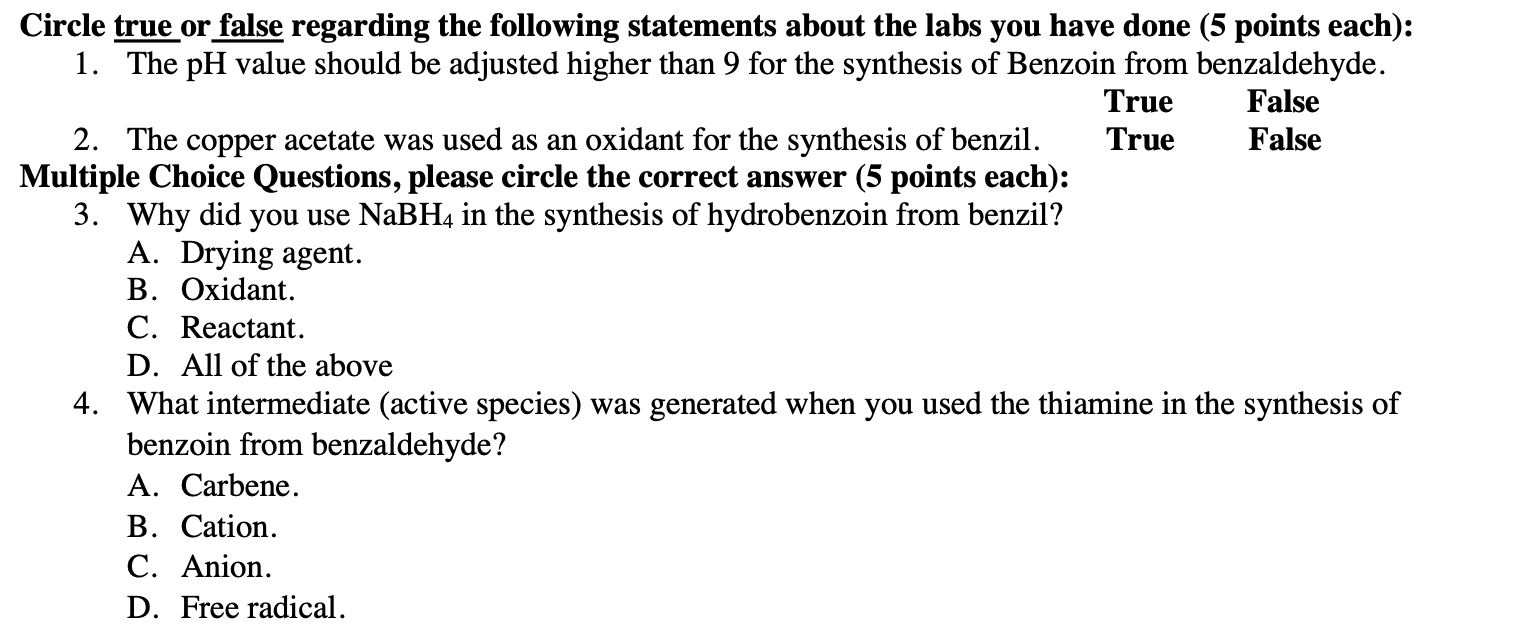 Circle true or false regarding the following statements about the labs you have done (5 points each):
1. The pH value should be adjusted higher than 9 for the synthesis of Benzoin from benzaldehyde.
True False
2. The copper acetate was used as an oxidant for the synthesis of benzil. True False
Multiple Choice Questions, please circle the correct answer (5 points each):
3. Why did you use $NaBH_4$ in the synthesis of hydrobenzoin from benzil?
A. Drying agent.
B. Oxidant.
C. Reactant.
D. All of the above
4. What intermediate (active species) was generated when you used the thiamine in the synthesis of benzoin from benzaldehyde?
A. Carbene.
B. Cation.
C. Anion.
D. Free radical.